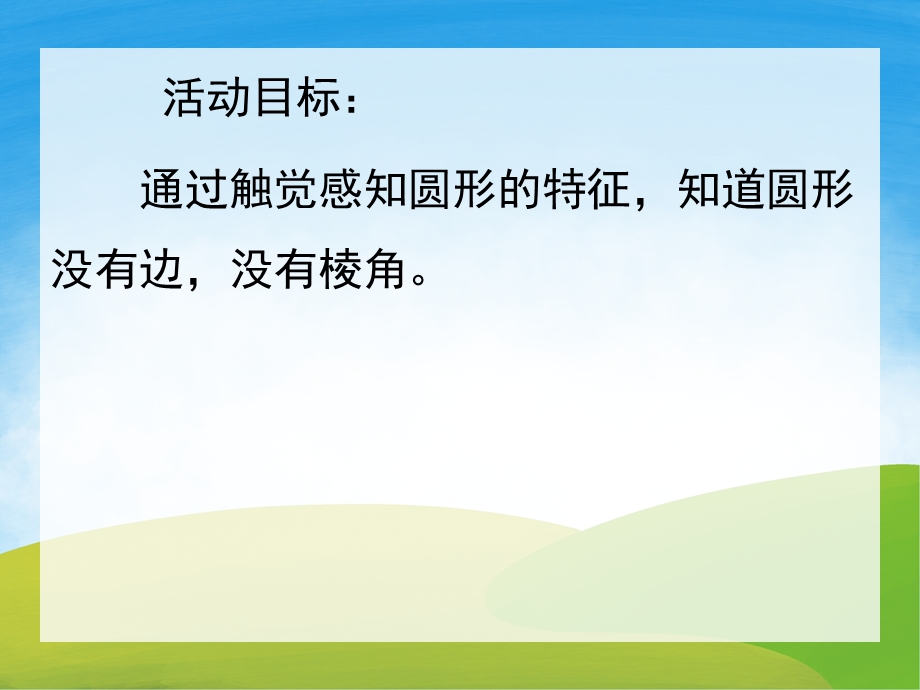 活动目标：

通过触觉感知圆形的特征，知道圆形没有边，没有棱角。